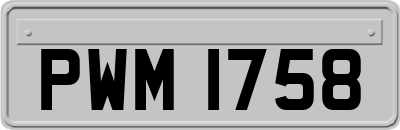 PWM 1758